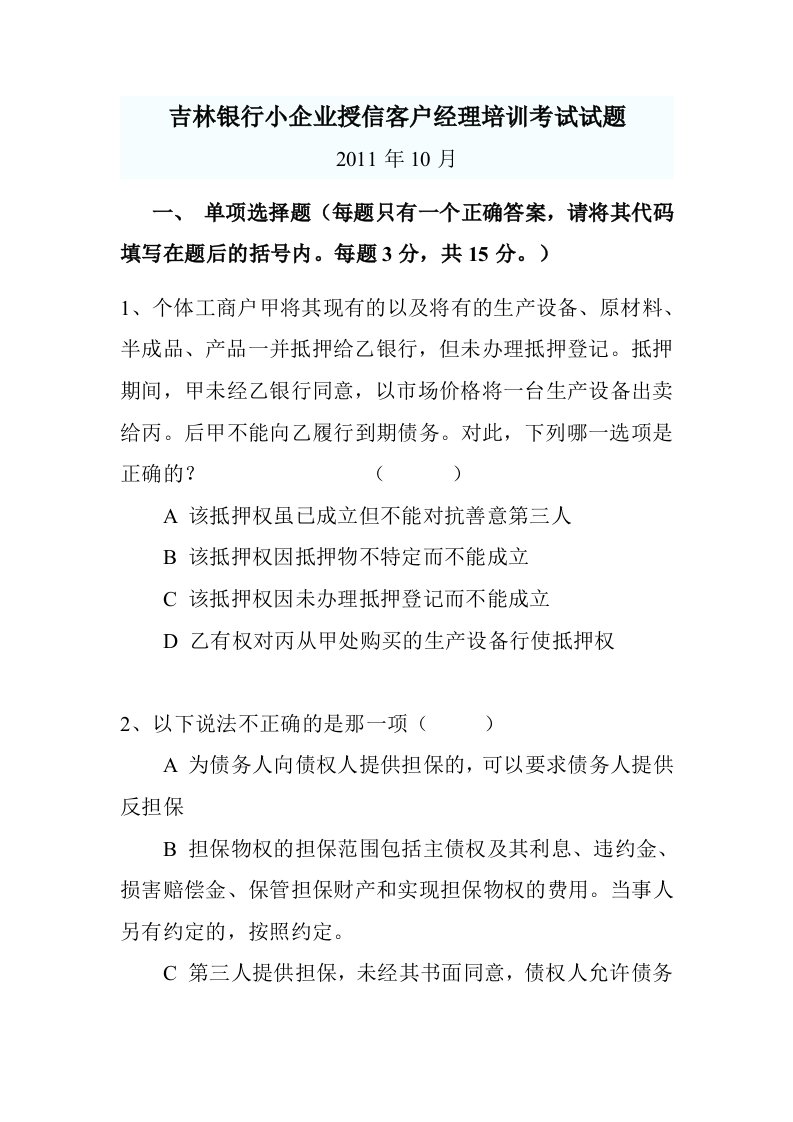 吉林银行小企业授信客户经理培训考试试题

2011 年 10 月

一、 单项选择题（每题只有一个正确答案，请将其代码填写在题后的括号内。每题 3 分，共 15 分。）

1、个体工商户甲将其现有的以及将有的生产设备、原材料、半成品、产品一并抵押给乙银行，但未办理抵押登记。抵押期间，甲未经乙银行同意，以市场价格将一台生产设备出卖给丙。后甲不能向乙履行到期债务。对此，下列哪一选项是正确的？ （ ）

A 该抵押权虽已成立但不能对抗善意第三人

B 该抵押权因抵押物不特定而不能成立

C 该抵押权因未办理抵押登记而不能成立

D 乙有权对丙从甲处购买的生产设备行使抵押权

2、以下说法不正确的是那一项（ ）

A 为债务人向债权人提供担保的，可以要求债务人提供反担保

B 担保物权的担保范围包括主债权及其利息、违约金、损害赔偿金、保管担保财产和实现担保物权的费用。当事人另有约定的，按照约定。

C 第三人提供担保，未经其书面同意，债权人允许债务